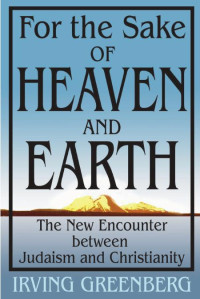 For the Sake
OF
HEAVEN
AND
EARTH

The New Encounter between Judaism and Christianity

IRVING GREENBERG